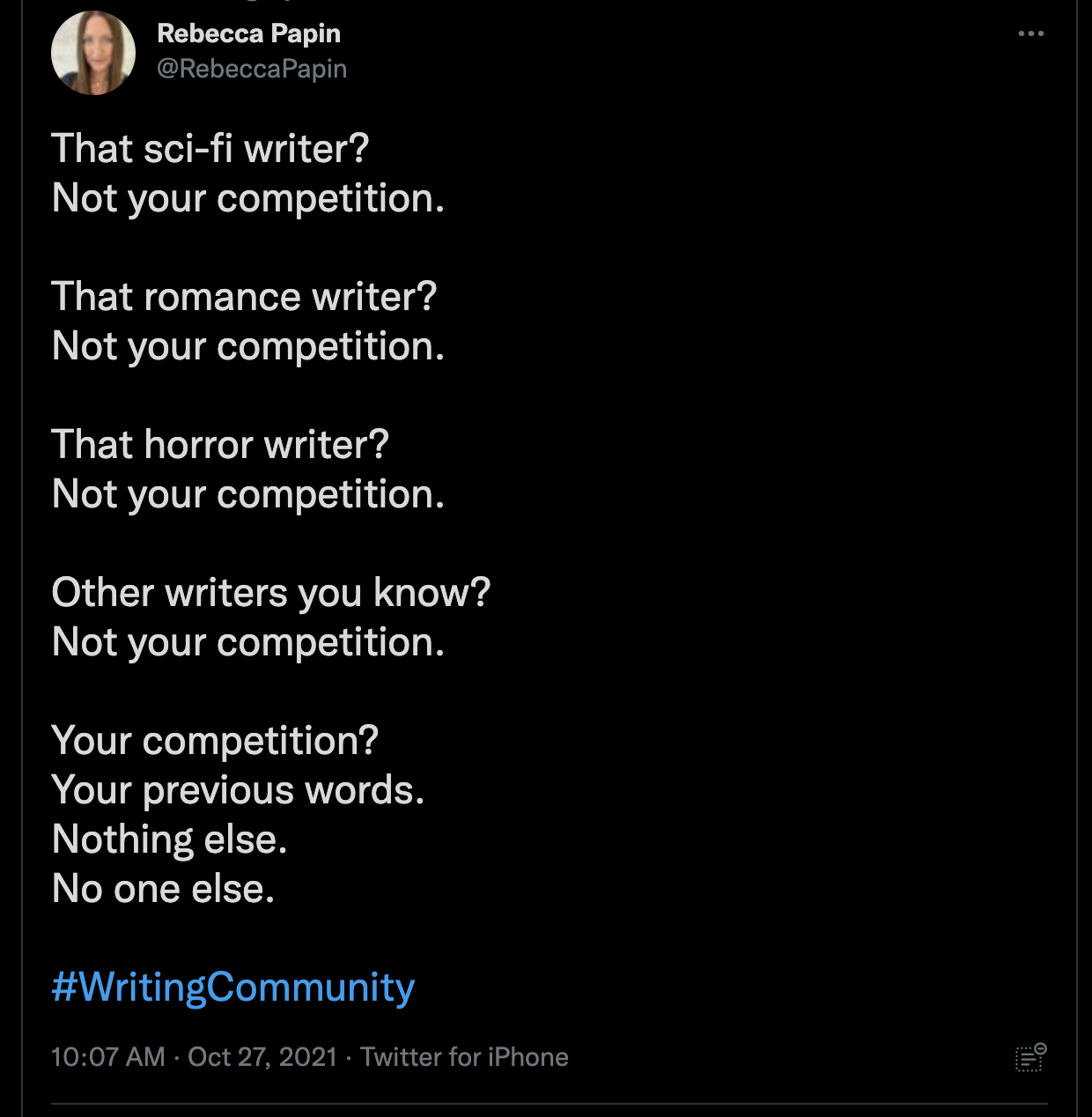 Rebecca Papin
@RebeccaPapin

That sci-fi writer?
Not your competition.

That romance writer?
Not your competition.

That horror writer?
Not your competition.

Other writers you know?
Not your competition.

Your competition?
Your previous words.
Nothing else.
No one else.

#WritingCommunity

10:07 AM · Oct 27, 2021 · Twitter for iPhone